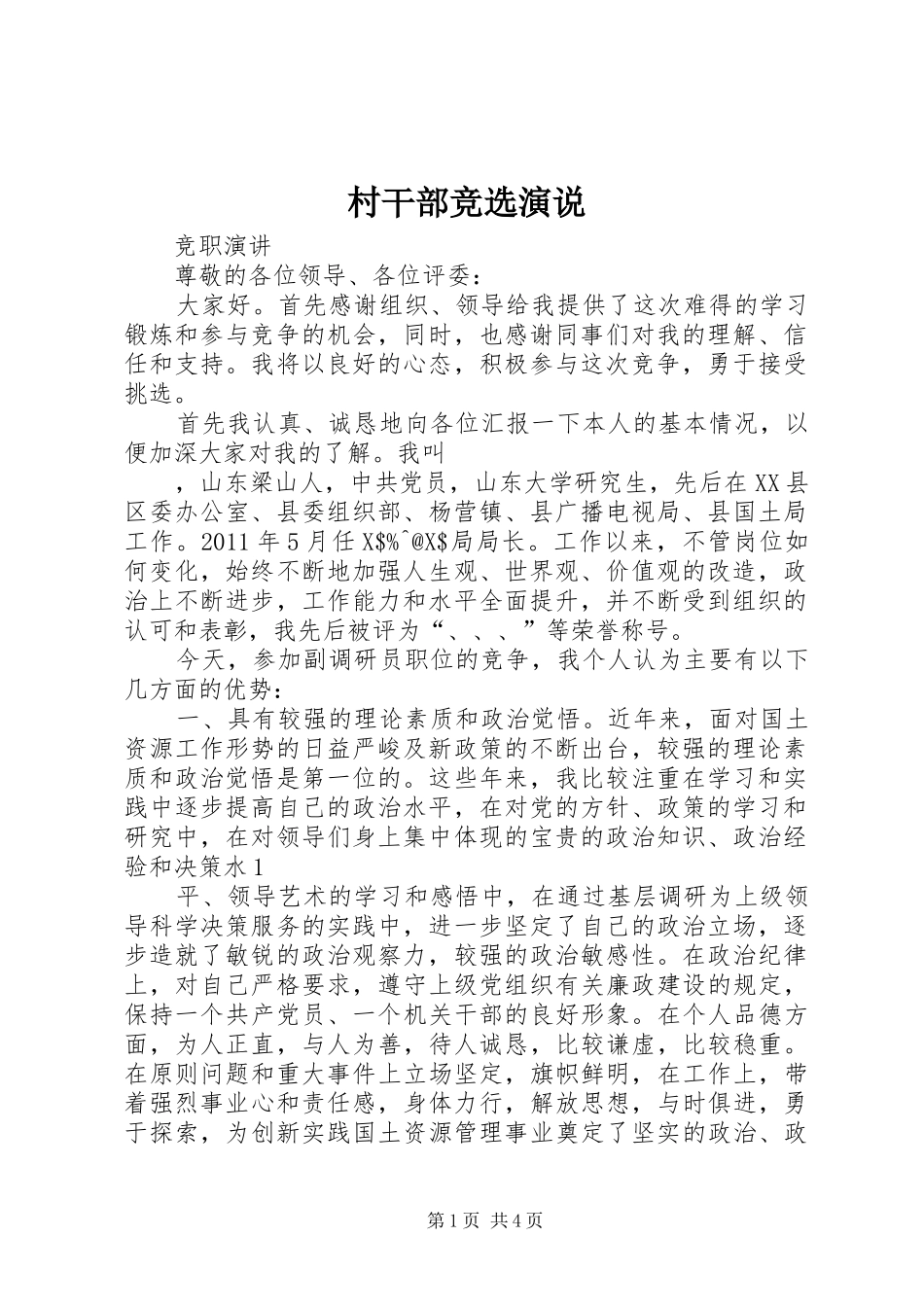 村干部竞选演说

竞职演讲

尊敬的各位领导、各位评委：

大家好。首先感谢组织、领导给我提供了这次难得的学习锻炼和参与竞争的机会，同时，也感谢同事们对我的理解、信任和支持。我将以良好的心态，积极参与这次竞争，勇于接受挑选。

首先我认真、诚恳地向各位汇报一下本人的基本情况，以便加深大家对我的了解。我叫

，山东梁山人，中共党员，山东大学研究生，先后在XX县区委办公室、县委组织部、杨营镇、县广播电视局、县国土局工作。2011年5月任X$%^@X$局局长。工作以来，不管岗位如何变化，始终不断地加强人生观、世界观、价值观的改造，政治上不断进步，工作能力和水平全面提升，并不断受到组织的认可和表彰，我先后被评为“、、、”等荣誉称号。

今天，参加副调研员职位的竞争，我个人认为主要有以下几方面的优势：

一、具有较强的理论素质和政治觉悟。近年来，面对国土资源工作形势的日益严峻及新政策的不断出台，较强的理论素质和政治觉悟是第一位的。这些年来，我比较注重在学习和实践中逐步提高自己的政治水平，在对党的方针、政策的学习和研究中，在对领导们身上集中体现的宝贵的政治知识、政治经验和决策水1

平、领导艺术的学习和感悟中，在通过基层调研为上级领导科学决策服务的实践中，进一步坚定了自己的政治立场，逐步造就了敏锐的政治观察力，较强的政治敏感性。在政治纪律上，对自己严格要求，遵守上级党组织有关廉政建设的规定，保持一个共产党员、一个机关干部的良好形象。在个人品德方面，为人正直，与人为善，待人诚恳，比较谦虚，比较稳重。在原则问题和重大事件上立场坚定，旗帜鲜明，在工作上，带着强烈事业心和责任感，身体力行，解放思想，与时俱进，勇于探索，为创新实践国土资源管理事业奠定了坚实的政治、政

第1页 共4页